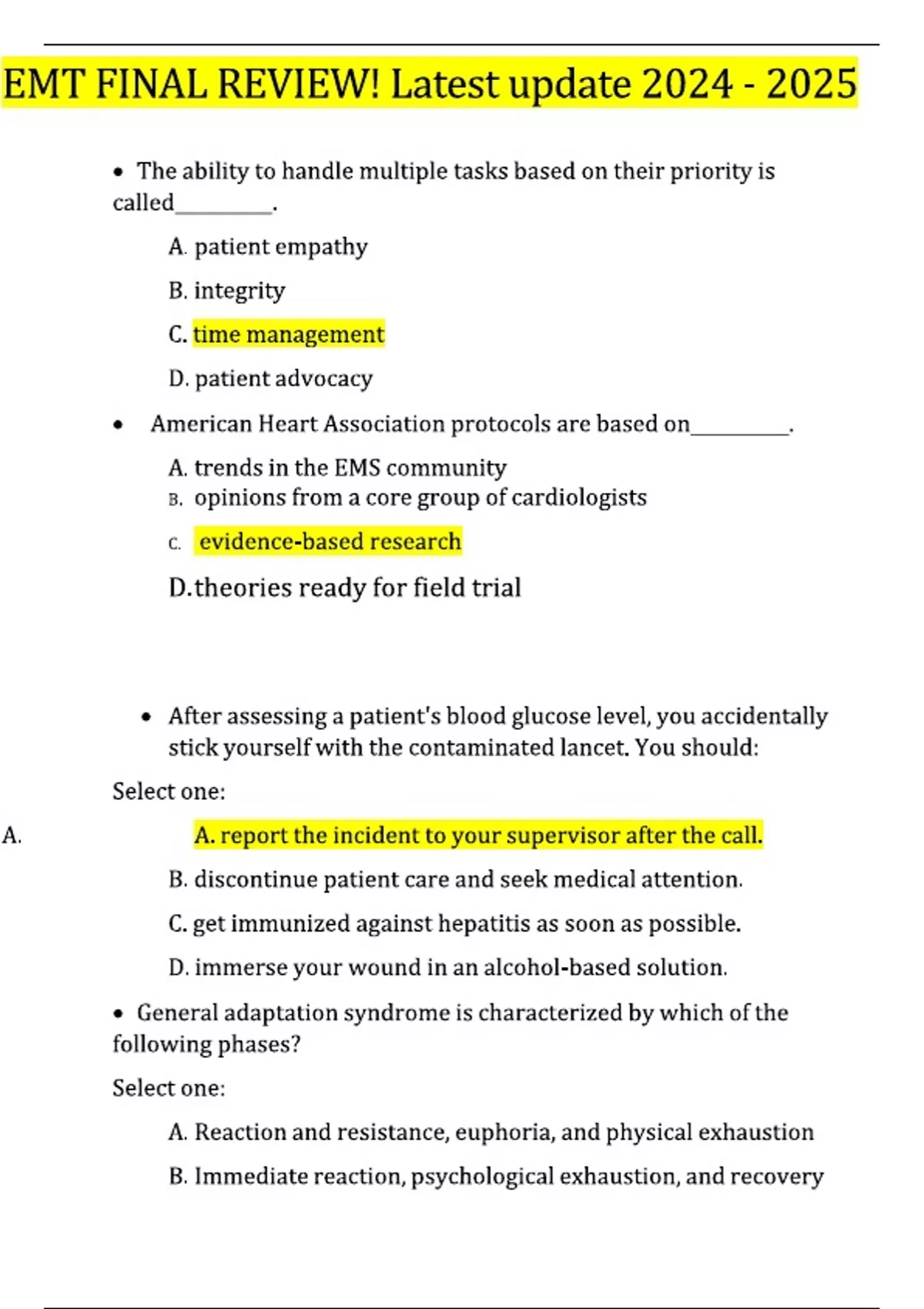 EMT FINAL REVIEW! Latest update 2024 - 2025

• The ability to handle multiple tasks based on their priority is called________.

A. patient empathy

B. integrity

C. time management

D. patient advocacy

• American Heart Association protocols are based on________.

A. trends in the EMS community

B. opinions from a core group of cardiologists

C. evidence-based research

D.theories ready for field trial

• After assessing a patient's blood glucose level, you accidentally stick yourself with the contaminated lancet. You should:

Select one:

A. A. report the incident to your supervisor after the call.

B. discontinue patient care and seek medical attention.

C. get immunized against hepatitis as soon as possible.

D. immerse your wound in an alcohol-based solution.

• General adaptation syndrome is characterized by which of the following phases?

Select one:

A. Reaction and resistance, euphoria, and physical exhaustion

B. Immediate reaction, psychological exhaustion, and recovery